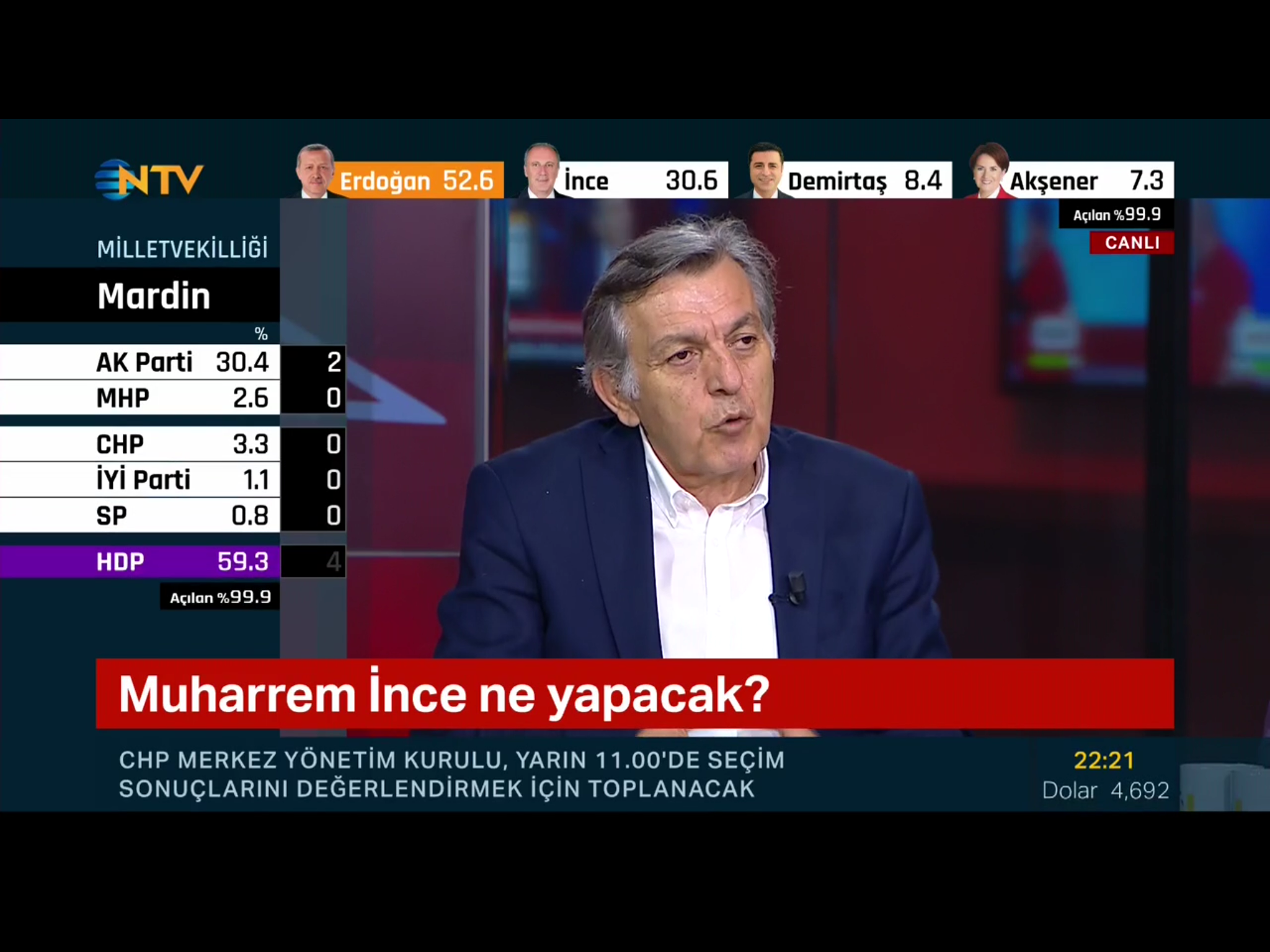 NTV

Erdoğan 52.6 İnce 30.6 Demirtaş 8.4 Akşener 7.3

Açılan %99.9

CANLI

MİLLETVEKİLLİĞİ

Mardin

| | % | |
|---|---|---|
| AK Parti | 30.4 | 2 |
| MHP | 2.6 | 0 |
| CHP | 3.3 | 0 |
| İYİ Parti | 1.1 | 0 |
| SP | 0.8 | 0 |
| HDP | 59.3 | 4 |

Açılan %99.9

Muharrem İnce ne yapacak?

CHP MERKEZ YÖNETİM KURULU, YARIN 11.00'DE SEÇİM SONUÇLARINI DEĞERLENDİRMEK İÇİN TOPLANACAK

22:21
Dolar 4,692